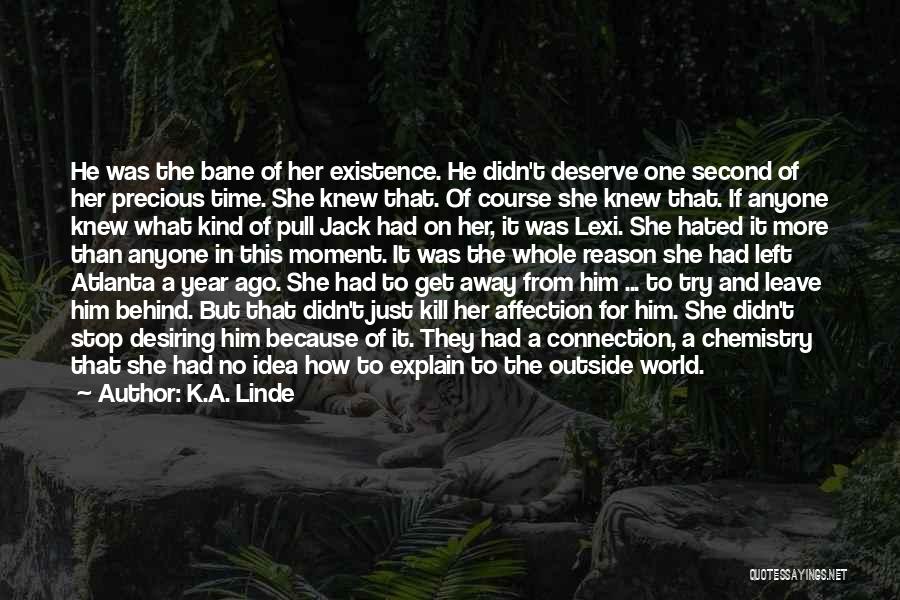 He was the bane of her existence. He didn't deserve one second of her precious time. She knew that. Of course she knew that. If anyone knew what kind of pull Jack had on her, it was Lexi. She hated it more than anyone in this moment. It was the whole reason she had left Atlanta a year ago. She had to get away from him ... to try and leave him behind. But that didn't just kill her affection for him. She didn't stop desiring him because of it. They had a connection, a chemistry that she had no idea how to explain to the outside world.

Author: K.A. Linde

QUOTESSAYINGS.NET